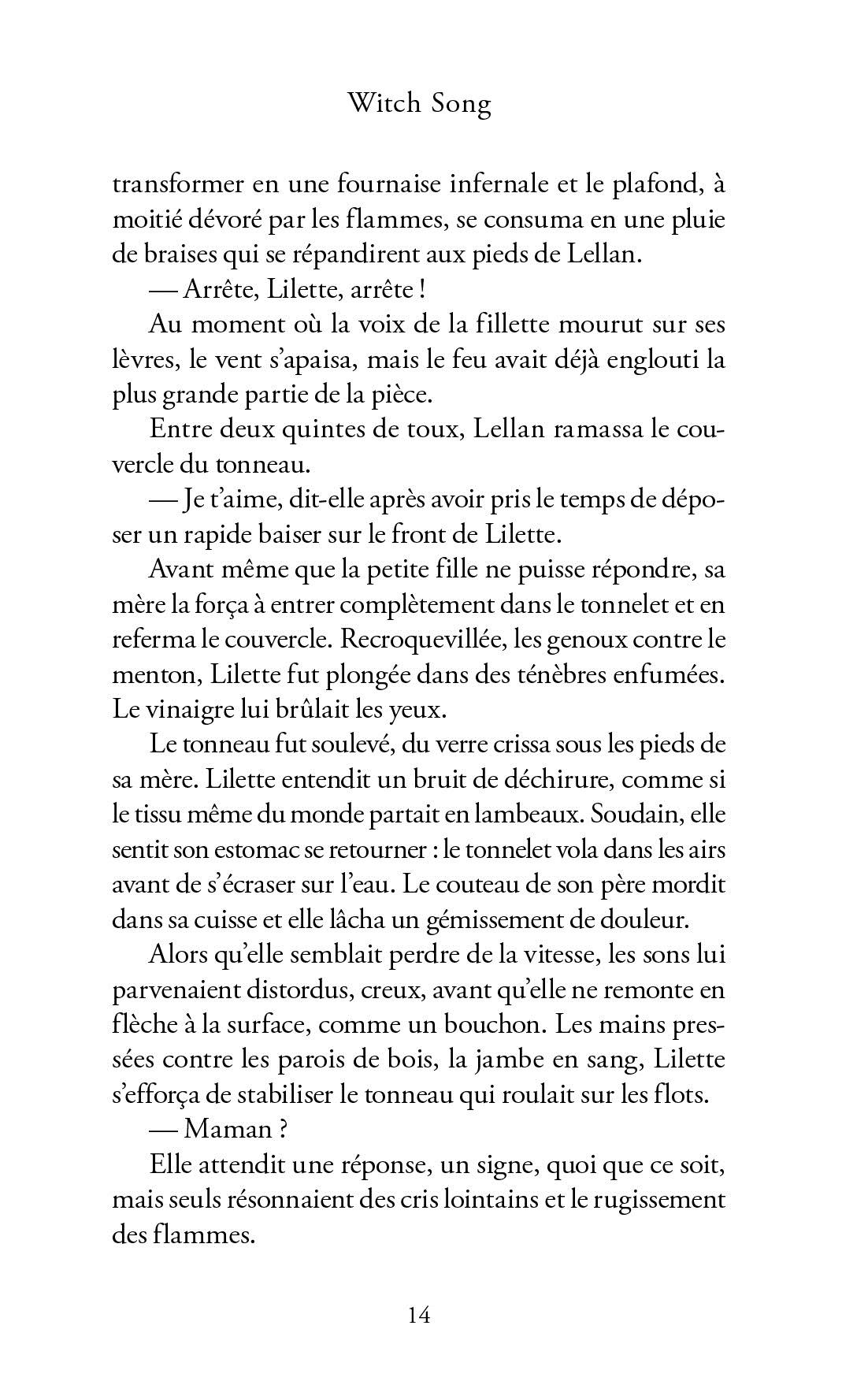 Witch Song

transformer en une fournaise infernale et le plafond, à moitié dévoré par les flammes, se consuma en une pluie de braises qui se répandirent aux pieds de Lellan.

— Arrête, Lilette, arrête !

Au moment où la voix de la fillette mourut sur ses lèvres, le vent s'apaisa, mais le feu avait déjà englouti la plus grande partie de la pièce.

Entre deux quintes de toux, Lellan ramassa le couvercle du tonneau.

— Je t'aime, dit-elle après avoir pris le temps de déposer un rapide baiser sur le front de Lilette.

Avant même que la petite fille ne puisse répondre, sa mère la força à entrer complètement dans le tonnelet et en referma le couvercle. Recroquevillée, les genoux contre le menton, Lilette fut plongée dans des ténèbres enfumées. Le vinaigre lui brûlait les yeux.

Le tonneau fut soulevé, du verre crissa sous les pieds de sa mère. Lilette entendit un bruit de déchirure, comme si le tissu même du monde partait en lambeaux. Soudain, elle sentit son estomac se retourner : le tonnelet vola dans les airs avant de s'écraser sur l'eau. Le couteau de son père mordit dans sa cuisse et elle lâcha un gémissement de douleur.

Alors qu'elle semblait perdre de la vitesse, les sons lui parvenaient distordus, creux, avant qu'elle ne remonte en flèche à la surface, comme un bouchon. Les mains pressées contre les parois de bois, la jambe en sang, Lilette s'efforça de stabiliser le tonneau qui roulait sur les flots.

— Maman ?

Elle attendit une réponse, un signe, quoi que ce soit, mais seuls résonnaient des cris lointains et le rugissement des flammes.

14